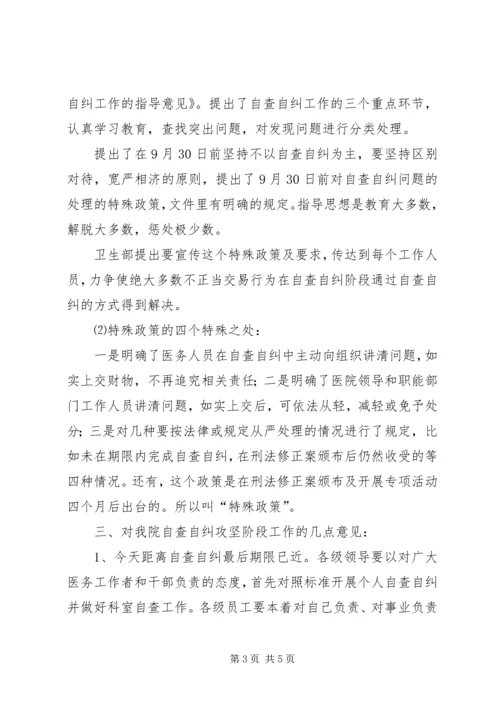 自纠工作的指导意见》。提出了自查自纠工作的三个重点环节，认真学习教育，查找突出问题，对发现问题进行分类处理。

提出了在9月30日前坚持不以自查自纠为主，要坚持区别对待，宽严相济的原则，提出了9月30日前对自查自纠问题的处理的特殊政策，文件里有明确的规定。指导思想是教育大多数，解脱大多数，惩处极少数。

卫生部提出要宣传这个特殊政策及要求，传达到每个工作人员，力争使绝大多数不正当交易行为在自查自纠阶段通过自查自纠的方式得到解决。

⑵特殊政策的四个特殊之处：

一是明确了医务人员在自查自纠中主动向组织讲清问题，如实上交财物，不再追究相关责任；二是明确了医院领导和职能部门工作人员讲清问题，如实上交后，可依法从轻，减轻或免予处分；三是对几种要按法律或规定从严处理的情况进行了规定，比如未在期限内完成自查自纠，在刑法修正案颁布后仍然收受的等四种情况。还有，这个政策是在刑法修正案颁布及开展专项活动四个月后出台的。所以叫“特殊政策”。

三、对我院自查自纠攻坚阶段工作的几点意见：

1、今天距离自查自纠最后期限已近。各级领导要以对广大医务工作者和干部负责的态度，首先对照标准开展个人自查自纠并做好科室自查工作。各级员工要本着对自己负责、对事业负责

第3页 共5页